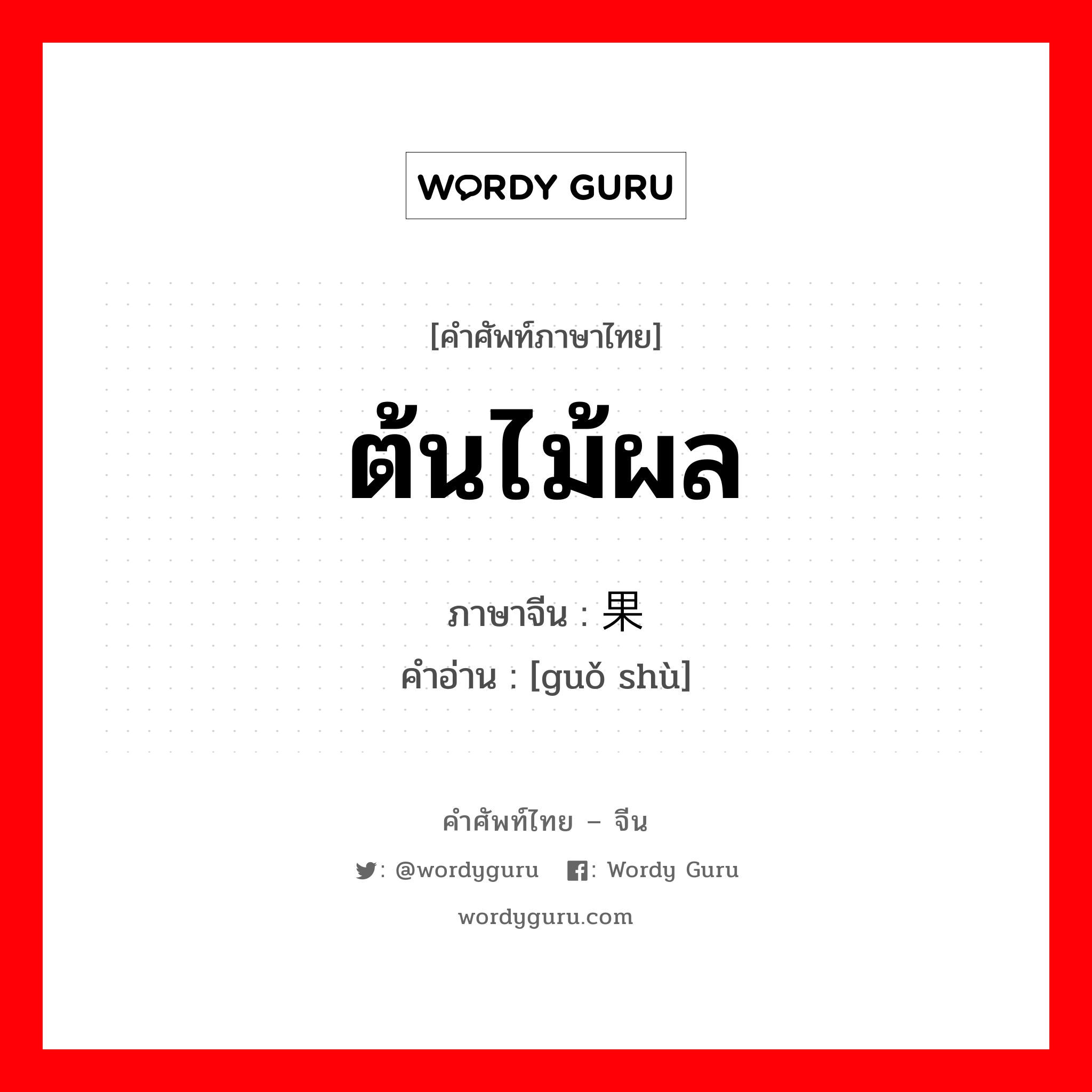 WORDY GURU

[คำศัพท์ภาษาไทย]

ต้นไม้ผล

ภาษาจีน : 果

คำอ่าน : [guǒ shù]

คำศัพท์ไทย – จีน

: @wordyguru : Wordy Guru

wordyguru.com